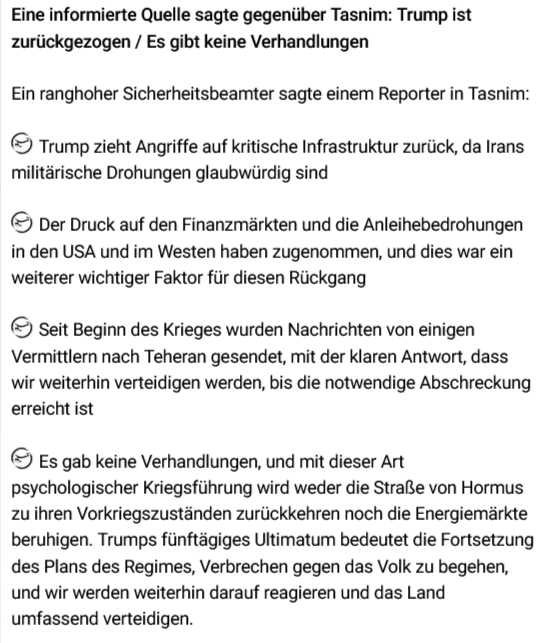 Eine informierte Quelle sagte gegenüber Tasnim: Trump ist zurückgezogen / Es gibt keine Verhandlungen

Ein ranghoher Sicherheitsbeamter sagte einem Reporter in Tasnim:

Trump zieht Angriffe auf kritische Infrastruktur zurück, da Irans militärische Drohungen glaubwürdig sind

Der Druck auf den Finanzmärkten und die Anleihebedrohungen in den USA und im Westen haben zugenommen, und dies war ein weiterer wichtiger Faktor für diesen Rückgang

Seit Beginn des Krieges wurden Nachrichten von einigen Vermittlern nach Teheran gesendet, mit der klaren Antwort, dass wir weiterhin verteidigen werden, bis die notwendige Abschreckung erreicht ist

Es gab keine Verhandlungen, und mit dieser Art psychologischer Kriegsführung wird weder die Straße von Hormus zu ihren Vorkriegszuständen zurückkehren noch die Energiemärkte beruhigen. Trumps fünftägiges Ultimatum bedeutet die Fortsetzung des Plans des Regimes, Verbrechen gegen das Volk zu begehen, und wir werden weiterhin darauf reagieren und das Land umfassend verteidigen.